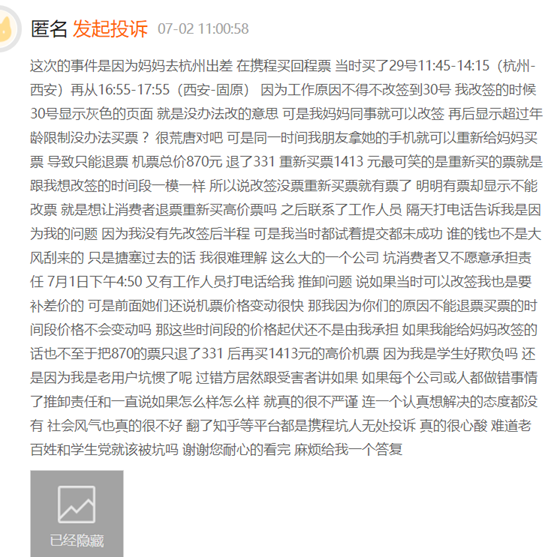 匿名 发起投诉 07-02 11:00:58

这次的事件是因为妈妈去杭州出差 在携程买回程票 当时买了29号11:45-14:15（杭州-西安）再从16:55-17:55（西安-固原） 因为工作原因不得不改签到30号 我改签的时候30号显示灰色的页面 就是没办法改的意思 可是我妈妈同事就可以改签 再后显示超过年龄限制没办法买票？ 很荒唐对吧 可是同一时间我朋友拿她的手机就可以重新给妈妈买票 导致只能退票 机票总价870元 退了331 重新买票1413 元最可笑的是重新买的票就是跟我想改签的时间段一模一样 所以说改签没票重新买票就有票了 明明有票却显示不能改票 就是想让消费者退票重新买高价票吗 之后联系了工作人员 隔天打电话告诉我是因为我的问题 因为我没有先改签后半程 可是我当时都试着提交都未成功 谁的钱也不是大风刮来的 只是搪塞过去的话 我很难理解 这么大的一个公司 坑消费者又不愿意承担责任 7月1日下午4:50 又有工作人员打电话给我 推卸问题 说如果当时可以改签我也是要补差价的 可是前面她们还说机票价格变动很快 那我因为你们的原因不能退票买票的时间段价格不会变动吗 那这些时间段的价格起伏还不是由我承担 如果我能给妈妈改签的话也不至于把870的票只退了331 后再买1413元的高价机票 因为我是学生好欺负吗 还是因为我是老用户坑惯了呢 过错方居然跟受害者讲如果 如果每个公司或人都做错事情了推卸责任和一直说如果怎么样怎么样 就真的很不严谨 连一个认真想解决的态度都没有 社会风气也真的很不好 翻了知乎等平台都是携程坑人无处投诉 真的很心酸 难道老百姓和学生党就该被坑吗 谢谢您耐心的看完 麻烦给我一个答复

已经隐藏